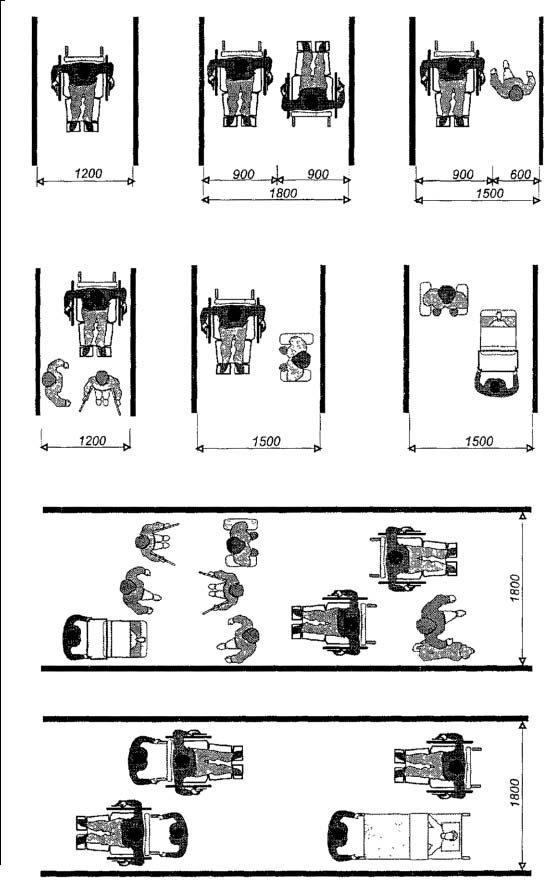 1200

900
900
1800

900
600
1500

1200

1500

1500

1800

1800